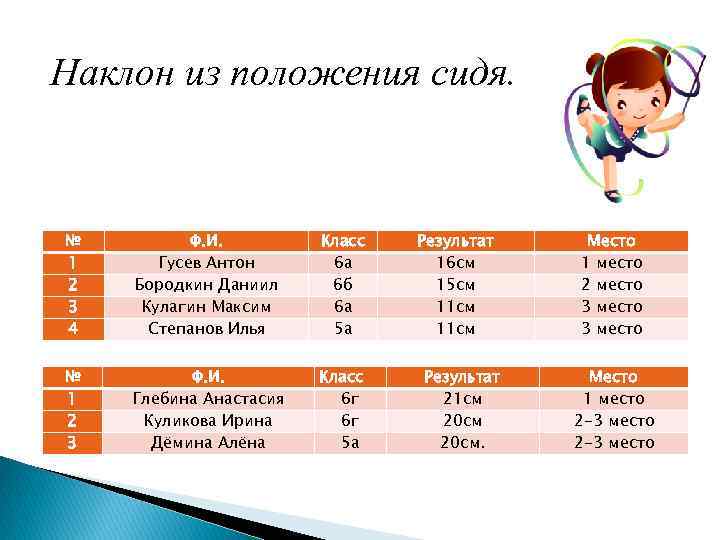 Наклон из положения сидя.

| № | Ф.И. | Класс | Результат | Место |
|---|---|---|---|---|
| 1 | Гусев Антон | 6а | 16см | 1 место |
| 2 | Бородкин Даниил | 6б | 15см | 2 место |
| 3 | Кулагин Максим | 6а | 11см | 3 место |
| 4 | Степанов Илья | 5а | 11см | 3 место |

| № | Ф.И. | Класс | Результат | Место |
|---|---|---|---|---|
| 1 | Глебина Анастасия | 6г | 21см | 1 место |
| 2 | Куликова Ирина | 6г | 20см | 2-3 место |
| 3 | Дёмина Алёна | 5а | 20см. | 2-3 место |